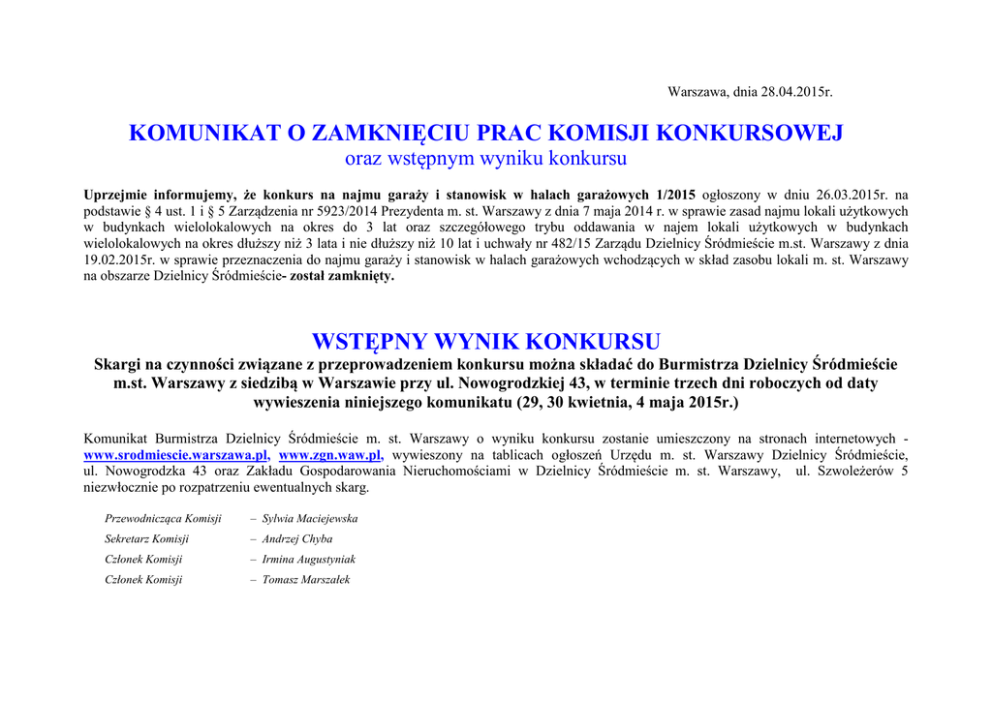 Warszawa, dnia 28.04.2015r.

KOMUNIKAT O ZAMKNIĘCIU PRAC KOMISJI KONKURSOWEJ
oraz wstępnym wyniku konkursu

Uprzejmie informujemy, że konkurs na najmu garaży i stanowisk w halach garażowych 1/2015 ogłoszony w dniu 26.03.2015r. na podstawie § 4 ust. 1 i § 5 Zarządzenia nr 5923/2014 Prezydenta m. st. Warszawy z dnia 7 maja 2014 r. w sprawie zasad najmu lokali użytkowych w budynkach wielolokalowych na okres do 3 lat oraz szczegółowego trybu oddawania w najem lokali użytkowych w budynkach wielolokalowych na okres dłuższy niż 3 lata i nie dłuższy niż 10 lat i uchwały nr 482/15 Zarządu Dzielnicy Śródmieście m.st. Warszawy z dnia 19.02.2015r. w sprawie przeznaczenia do najmu garaży i stanowisk w halach garażowych wchodzących w skład zasobu lokali m. st. Warszawy na obszarze Dzielnicy Śródmieście- został zamknięty.

WSTĘPNY WYNIK KONKURSU
Skargi na czynności związane z przeprowadzeniem konkursu można składać do Burmistrza Dzielnicy Śródmieście m.st. Warszawy z siedzibą w Warszawie przy ul. Nowogrodzkiej 43, w terminie trzech dni roboczych od daty wywieszenia niniejszego komunikatu (29, 30 kwietnia, 4 maja 2015r.)

Komunikat Burmistrza Dzielnicy Śródmieście m. st. Warszawy o wyniku konkursu zostanie umieszczony na stronach internetowych - www.srodmiescie.warszawa.pl, www.zgn.waw.pl, wywieszony na tablicach ogłoszeń Urzędu m. st. Warszawy Dzielnicy Śródmieście, ul. Nowogrodzka 43 oraz Zakładu Gospodarowania Nieruchomościami w Dzielnicy Śródmieście m. st. Warszawy, ul. Szwoleżerów 5 niezwłocznie po rozpatrzeniu ewentualnych skarg.

Przewodnicząca Komisji – Sylwia Maciejewska
Sekretarz Komisji – Andrzej Chyba
Członek Komisji – Irmina Augustyniak
Członek Komisji – Tomasz Marszałek